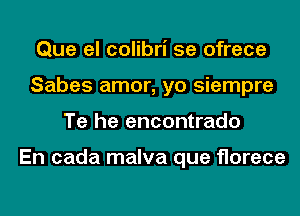 Que el colibrí se ofrece
Sabes amor, yo siempre
Te he encontrado
En cada malva que florece